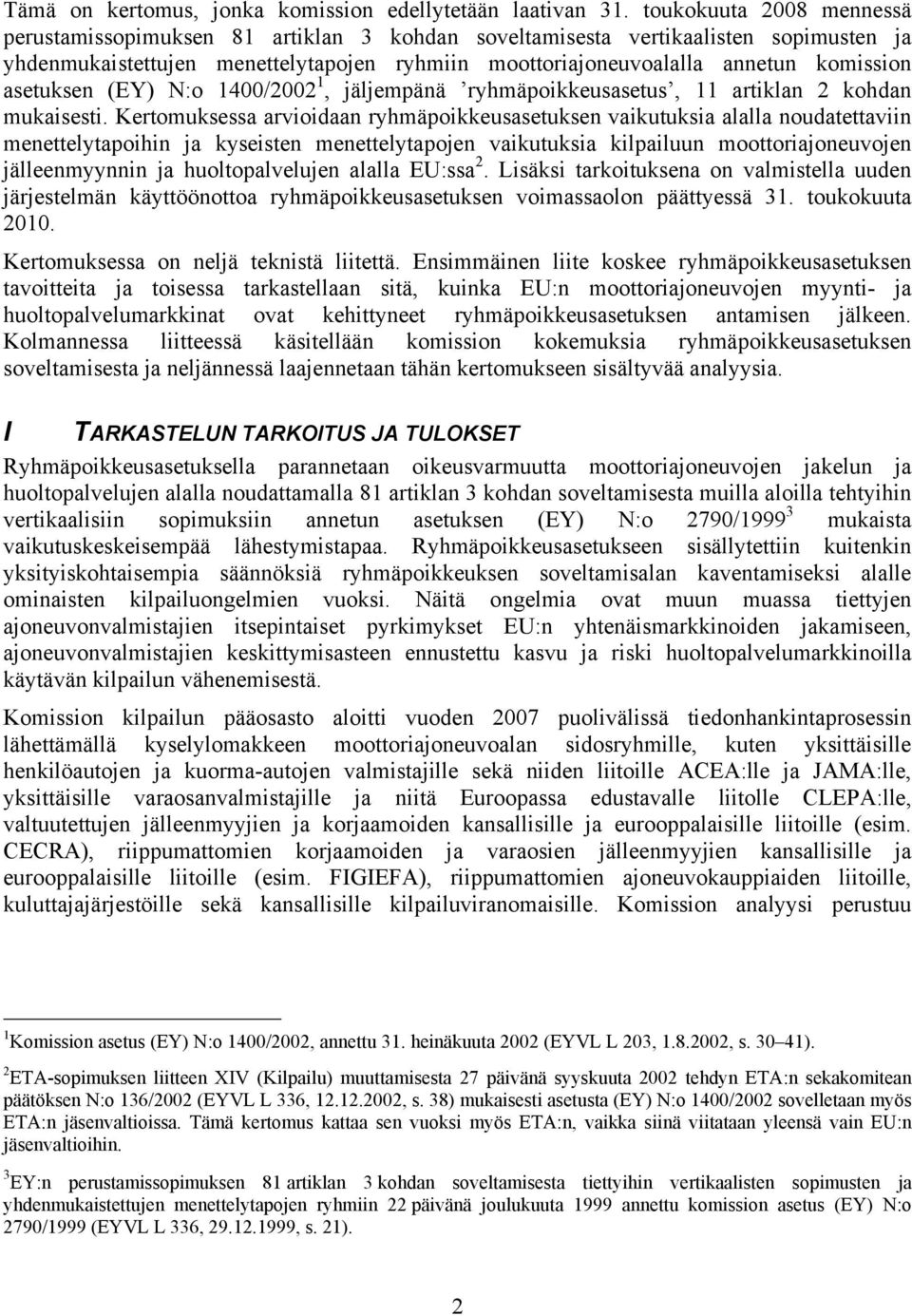 Tämä on kertomus, jonka komission edellytetään laativan 31. toukokuuta 2008 mennessä perustamissopimuksen 81 artiklan 3 kohdan soveltamisesta vertikaalisten sopimusten ja yhdenmukaistettujen menettelytapojen ryhmiin moottoriajoneuvoalalla annetun komission asetuksen (EY) N:o 1400/2002$^1$, jäljempänä ’ryhmäpoikkeusasetus’, 11 artiklan 2 kohdan mukaisesti. Kertomuksessa arvioidaan ryhmäpoikkeusasetuksen vaikutuksia alalla noudatettaviin menettelytapoihin ja kyseisten menettelytapojen vaikutuksia kilpailuun moottoriajoneuvojen jälleenmyynnin ja huoltopalvelujen alalla EU:ssa$^2$. Lisäksi tarkoituksena on valmistella uuden järjestelmän käyttöönottoa ryhmäpoikkeusasetuksen voimassaolon päättyessä 31. toukokuuta 2010.

Kertomuksessa on neljä teknistä liitettä. Ensimmäinen liite koskee ryhmäpoikkeusasetuksen tavoitteita ja toisessa tarkastellaan sitä, kuinka EU:n moottoriajoneuvojen myynti- ja huoltopalvelumarkkinat ovat kehittyneet ryhmäpoikkeusasetuksen antamisen jälkeen. Kolmannessa liitteessä käsitellään komission kokemuksia ryhmäpoikkeusasetuksen soveltamisesta ja neljännessä laajennetaan tähän kertomukseen sisältyvää analyysia.

I TARKASTELUN TARKOITUS JA TULOKSET

Ryhmäpoikkeusasetuksella parannetaan oikeusvarmuutta moottoriajoneuvojen jakelun ja huoltopalvelujen alalla noudattamalla 81 artiklan 3 kohdan soveltamisesta muilla aloilla tehtyihin vertikaalisiin sopimuksiin annetun asetuksen (EY) N:o 2790/1999$^3$ mukaista vaikutuskeskeisempää lähestymistapaa. Ryhmäpoikkeusasetukseen sisällytettiin kuitenkin yksityiskohtaisempia säännöksiä ryhmäpoikkeuksen soveltamisalan kaventamiseksi alalle ominaisten kilpailuongelmien vuoksi. Näitä ongelmia ovat muun muassa tiettyjen ajoneuvonvalmistajien itsepintaiset pyrkimykset EU:n yhtenäismarkkinoiden jakamiseen, ajoneuvonvalmistajien keskittymisasteen ennustettu kasvu ja riski huoltopalvelumarkkinoilla käytävän kilpailun vähenemisestä.

Komission kilpailun pääosasto aloitti vuoden 2007 puolivälissä tiedonhankintaprosessin lähettämällä kyselylomakkeen moottoriajoneuvoalan sidosryhmille, kuten yksittäisille henkilöautojen ja kuorma-autojen valmistajille sekä niiden liitoille ACEA:lle ja JAMA:lle, yksittäisille varaosanvalmistajille ja niitä Euroopassa edustavalle liitolle CLEPA:lle, valtuutettujen jälleenmyyjien ja korjaamoiden kansallisille ja eurooppalaisille liitoille (esim. CECRA), riippumattomien korjaamoiden ja varaosien jälleenmyyjien kansallisille ja eurooppalaisille liitoille (esim. FIGIEFA), riippumattomien ajoneuvokauppiaiden liitoille, kuluttajajärjestöille sekä kansallisille kilpailuviranomaisille. Komission analyysi perustuu

$^1$Komission asetus (EY) N:o 1400/2002, annettu 31. heinäkuuta 2002 (EYVL L 203, 1.8.2002, s. 30–41).

$^2$ETA-sopimuksen liitteen XIV (Kilpailu) muuttamisesta 27 päivänä syyskuuta 2002 tehdyn ETA:n sekakomitean päätöksen N:o 136/2002 (EYVL L 336, 12.12.2002, s. 38) mukaisesti asetusta (EY) N:o 1400/2002 sovelletaan myös ETA:n jäsenvaltioissa. Tämä kertomus kattaa sen vuoksi myös ETA:n, vaikka siinä viitataan yleensä vain EU:n jäsenvaltioihin.

$^3$EY:n perustamissopimuksen 81 artiklan 3 kohdan soveltamisesta tiettyihin vertikaalisten sopimusten ja yhdenmukaistettujen menettelytapojen ryhmiin 22 päivänä joulukuuta 1999 annettu komission asetus (EY) N:o 2790/1999 (EYVL L 336, 29.12.1999, s. 21).

2